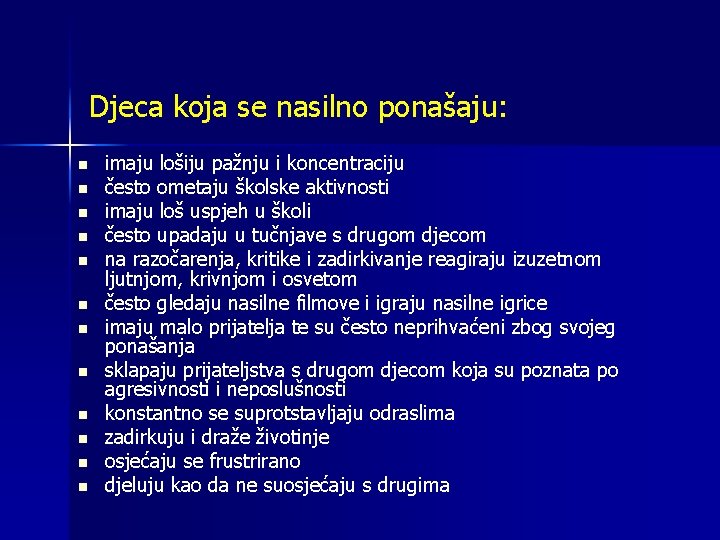 Djeca koja se nasilno ponašaju:

- imaju lošiju pažnju i koncentraciju
- često ometaju školske aktivnosti
- imaju loš uspjeh u školi
- često upadaju u tučnjave s drugom djecom
- na razočarenja, kritike i zadirkivanje reagiraju izuzetnom ljutnjom, krivnjom i osvetom
- često gledaju nasilne filmove i igraju nasilne igrice
- imaju malo prijatelja te su često neprihvaćeni zbog svojeg ponašanja
- sklapaju prijateljstva s drugom djecom koja su poznata po agresivnosti i neposlušnosti
- konstantno se suprotstavljaju odraslima
- zadirkuju i draže životinje
- osjećaju se frustrirano
- djeluju kao da ne suosjećaju s drugima